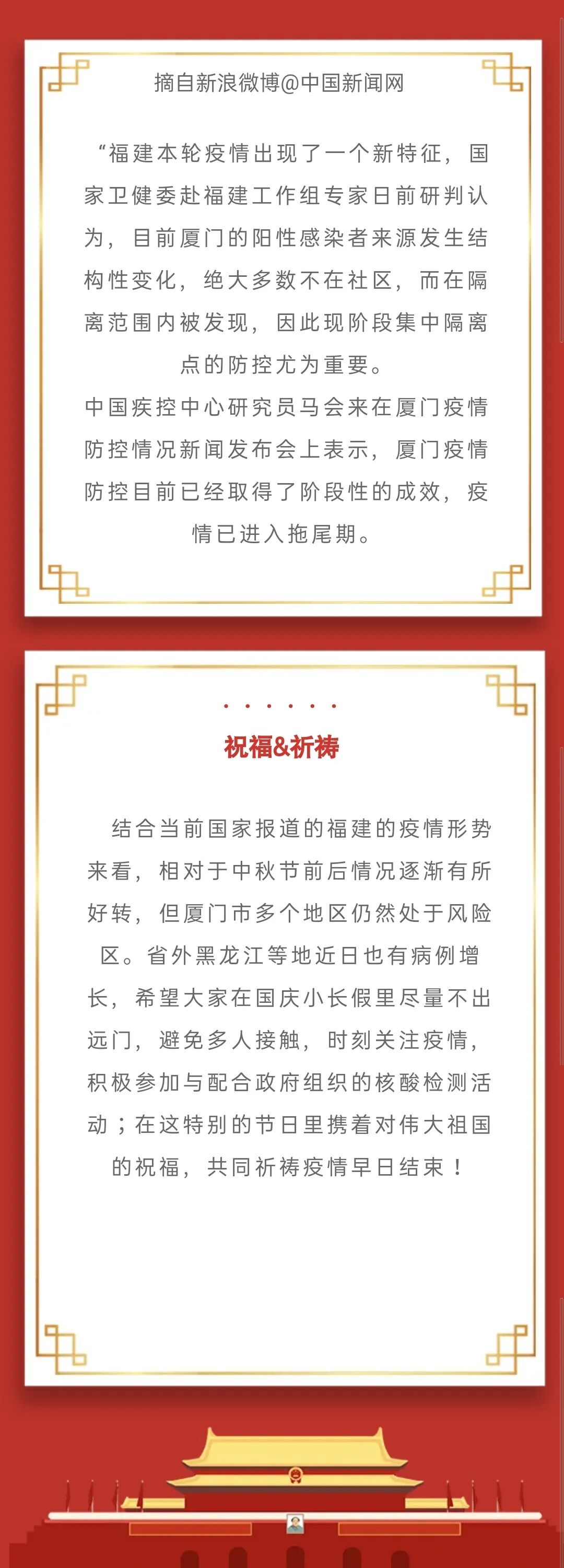 摘自新浪微博@中国新闻网

“福建本轮疫情出现了一个新特征，国家卫健委赴福建工作组专家日前研判认为，目前厦门的阳性感染者来源发生结构性变化，绝大多数不在社区，而在隔离范围内被发现，因此现阶段集中隔离点的防控尤为重要。

中国疾控中心研究员马会来在厦门疫情防控情况新闻发布会上表示，厦门疫情防控目前已经取得了阶段性的成效，疫情已进入拖尾期。

祝福&祈祷

结合当前国家报道的福建的疫情形势来看，相对于中秋节前后情况逐渐有所好转，但厦门市多个地区仍然处于风险区。省外黑龙江等地近日也有病例增长，希望大家在国庆小长假里尽量不出远门，避免多人接触，时刻关注疫情，积极参加与配合政府组织的核酸检测活动；在这特别的节日里携着对伟大祖国的祝福，共同祈祷疫情早日结束！